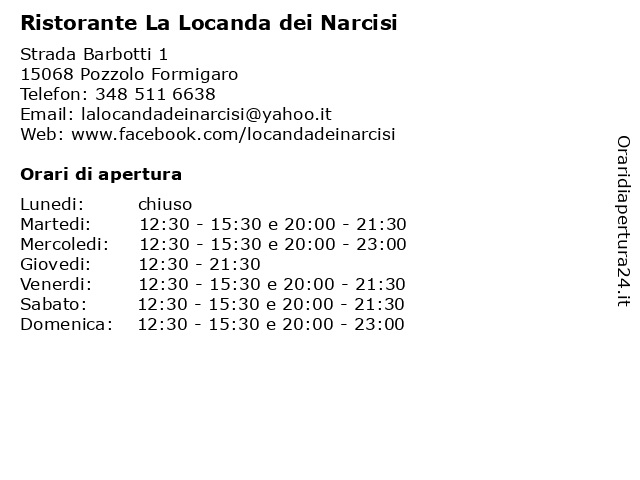 Ristorante La Locanda dei Narcisi

Strada Barbotti 1
15068 Pozzolo Formigaro
Telefon: 348 511 6638
Email: lalocandadeinarcisi@yahoo.it
Web: www.facebook.com/locandadeinarcisi

Orari di apertura

| | |
|---|---|
| Lunedi: | chiuso |
| Martedi: | 12:30 - 15:30 e 20:00 - 21:30 |
| Mercoledi: | 12:30 - 15:30 e 20:00 - 23:00 |
| Giovedi: | 12:30 - 21:30 |
| Venerdi: | 12:30 - 15:30 e 20:00 - 21:30 |
| Sabato: | 12:30 - 15:30 e 20:00 - 21:30 |
| Domenica: | 12:30 - 15:30 e 20:00 - 23:00 |

Oraridiapertura24.it